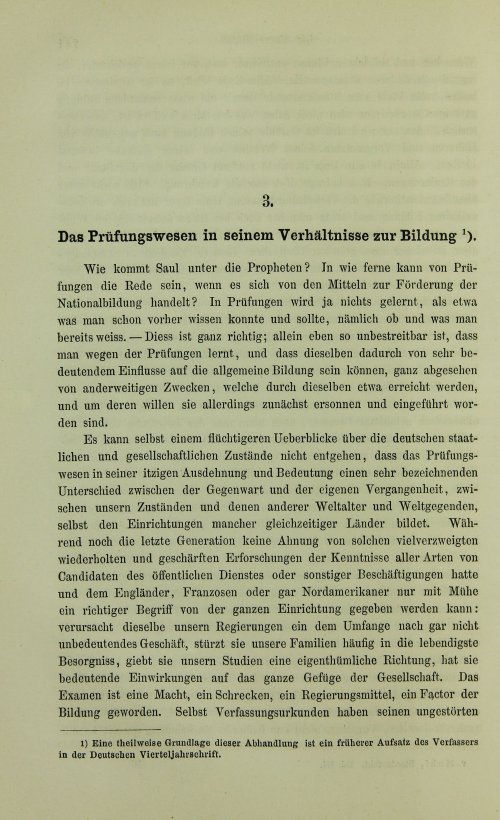 3.

Das Prüfungswesen in seinem Verhältnisse zur Bildung $^{1}$).

Wie kommt Saul unter die Propheten? In wie ferne kann von Prüfungen die Rede sein, wenn es sich von den Mitteln zur Förderung der Nationalbildung handelt? In Prüfungen wird ja nichts gelernt, als etwa was man schon vorher wissen konnte und sollte, nämlich ob und was man bereits weiss. — Diess ist ganz richtig; allein eben so unbestreitbar ist, dass man wegen der Prüfungen lernt, und dass dieselben dadurch von sehr bedeutendem Einflusse auf die allgemeine Bildung sein können, ganz abgesehen von anderweitigen Zwecken, welche durch dieselben etwa erreicht werden, und um deren willen sie allerdings zunächst ersonnen und eingeführt worden sind.

Es kann selbst einem flüchtigeren Ueberblicke über die deutschen staatlichen und gesellschaftlichen Zustände nicht entgehen, dass das Prüfungswesen in seiner itzigen Ausdehnung und Bedeutung einen sehr bezeichnenden Unterschied zwischen der Gegenwart und der eigenen Vergangenheit, zwischen unsern Zuständen und denen anderer Weltalter und Weltgegenden, selbst den Einrichtungen mancher gleichzeitiger Länder bildet. Während noch die letzte Generation keine Ahnung von solchen vielverzweigten wiederholten und geschärften Erforschungen der Kenntnisse aller Arten von Candidaten des öffentlichen Dienstes oder sonstiger Beschäftigungen hatte und dem Engländer, Franzosen oder gar Nordamerikaner nur mit Mühe ein richtiger Begriff von der ganzen Einrichtung gegeben werden kann: verursacht dieselbe unsern Regierungen ein dem Umfange nach gar nicht unbedeutendes Geschäft, stürzt sie unsere Familien häufig in die lebendigste Besorgniss, giebt sie unsern Studien eine eigenthümliche Richtung, hat sie bedeutende Einwirkungen auf das ganze Gefüge der Gesellschaft. Das Examen ist eine Macht, ein Schrecken, ein Regierungsmittel, ein Factor der Bildung geworden. Selbst Verfassungsurkunden haben seinen ungestörten

1) Eine theilweise Grundlage dieser Abhandlung ist ein früherer Aufsatz des Verfassers in der Deutschen Vierteljahrschrift.